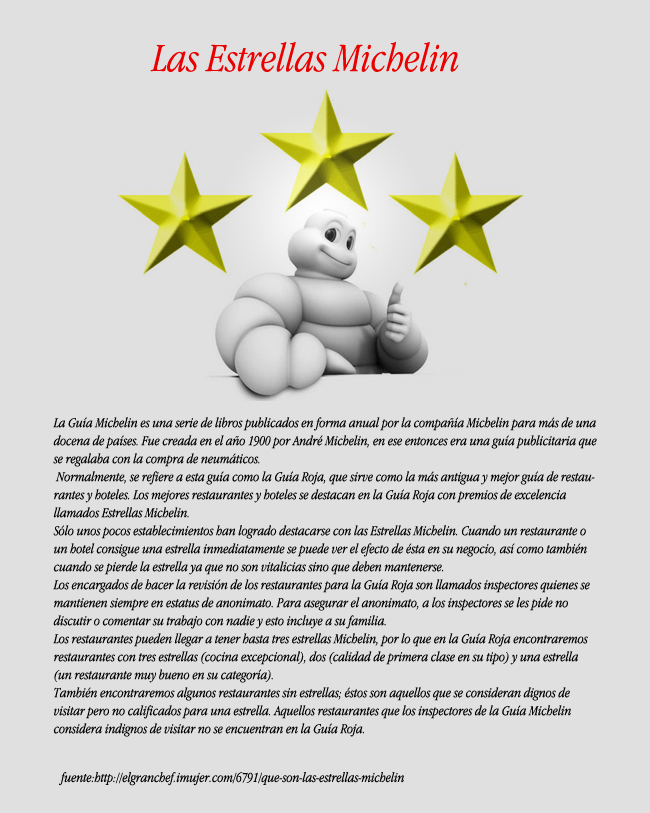 Las Estrellas Michelin

La Guía Michelin es una serie de libros publicados en forma anual por la compañía Michelin para más de una docena de países. Fue creada en el año 1900 por André Michelin, en ese entonces era una guía publicitaria que se regalaba con la compra de neumáticos.

Normalmente, se refiere a esta guía como la Guía Roja, que sirve como la más antigua y mejor guía de restaurantes y hoteles. Los mejores restaurantes y hoteles se destacan en la Guía Roja con premios de excelencia llamados Estrellas Michelin.

Sólo unos pocos establecimientos han logrado destacarse con las Estrellas Michelin. Cuando un restaurante o un hotel consigue una estrella inmediatamente se puede ver el efecto de ésta en su negocio, así como también cuando se pierde la estrella ya que no son vitalicias sino que deben mantenerse.

Los encargados de hacer la revisión de los restaurantes para la Guía Roja son llamados inspectores quienes se mantienen siempre en estatus de anonimato. Para asegurar el anonimato, a los inspectores se les pide no discutir o comentar su trabajo con nadie y esto incluye a su familia.

Los restaurantes pueden llegar a tener hasta tres estrellas Michelin, por lo que en la Guía Roja encontraremos restaurantes con tres estrellas (cocina excepcional), dos (calidad de primera clase en su tipo) y una estrella (un restaurante muy bueno en su categoría).

También encontraremos algunos restaurantes sin estrellas; éstos son aquellos que se consideran dignos de visitar pero no calificados para una estrella. Aquellos restaurantes que los inspectores de la Guía Michelin considera indignos de visitar no se encuentran en la Guía Roja.

fuente:http://elgranchef.imujer.com/6791/que-son-las-estrellas-michelin